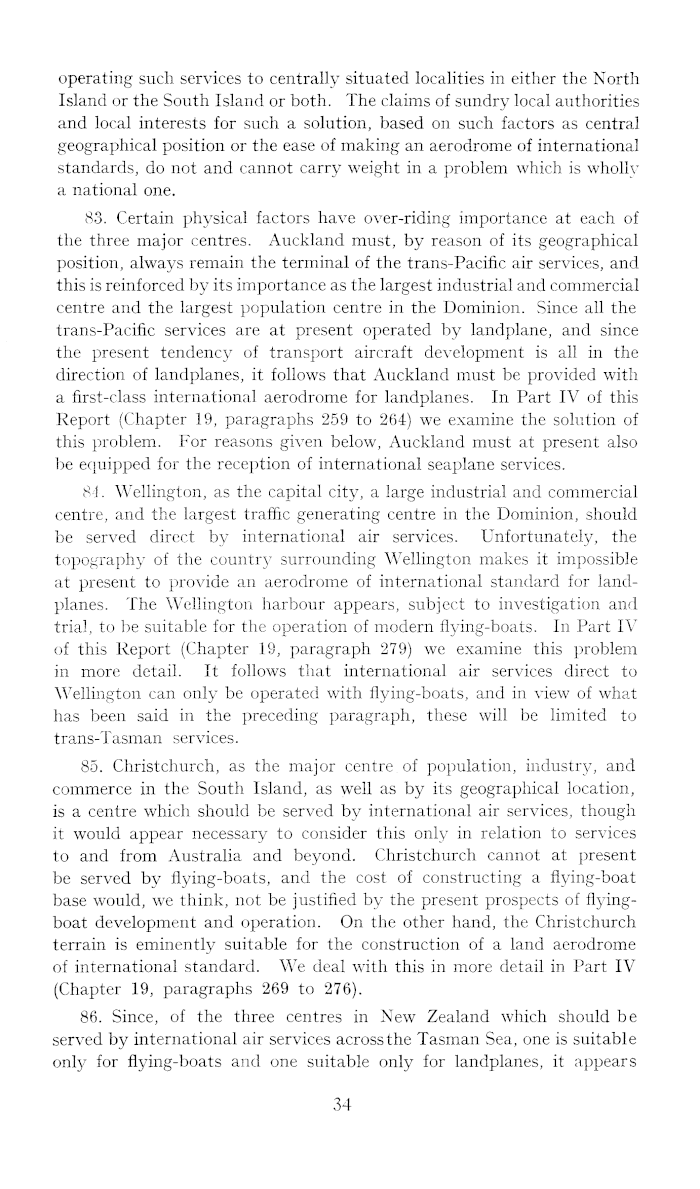 operating such services to centrally situated localities in either the North Island or the South Island or both. The claims of sundry local authorities and local interests for such a solution, based on such factors as central geographical position or the ease of making an aerodrome of international standards, do not and cannot carry weight in a problem which is wholly a national one.

83. Certain physical factors have over-riding importance at each of the three major centres. Auckland must, by reason of its geographical position, always remain the terminal of the trans-Pacific air services, and this is reinforced by its importance as the largest industrial and commercial centre and the largest population centre in the Dominion. Since all the trans-Pacific services are at present operated by landplane, and since the present tendency of transport aircraft development is all in the direction of landplanes, it follows that Auckland must be provided with a first-class international aerodrome for landplanes. In Part IV of this Report (Chapter 19, paragraphs 259 to 264) we examine the solution of this problem. For reasons given below, Auckland must at present also be equipped for the reception of international seaplane services.

84. Wellington, as the capital city, a large industrial and commercial centre, and the largest traffic generating centre in the Dominion, should be served direct by international air services. Unfortunately, the topography of the country surrounding Wellington makes it impossible at present to provide an aerodrome of international standard for landplanes. The Wellington harbour appears, subject to investigation and trial, to be suitable for the operation of modern flying-boats. In Part IV of this Report (Chapter 19, paragraph 279) we examine this problem in more detail. It follows that international air services direct to Wellington can only be operated with flying-boats, and in view of what has been said in the preceding paragraph, these will be limited to trans-Tasman services.

85. Christchurch, as the major centre of population, industry, and commerce in the South Island, as well as by its geographical location, is a centre which should be served by international air services, though it would appear necessary to consider this only in relation to services to and from Australia and beyond. Christchurch cannot at present be served by flying-boats, and the cost of constructing a flying-boat base would, we think, not be justified by the present prospects of flying-boat development and operation. On the other hand, the Christchurch terrain is eminently suitable for the construction of a land aerodrome of international standard. We deal with this in more detail in Part IV (Chapter 19, paragraphs 269 to 276).

86. Since, of the three centres in New Zealand which should be served by international air services across the Tasman Sea, one is suitable only for flying-boats and one suitable only for landplanes, it appears

34